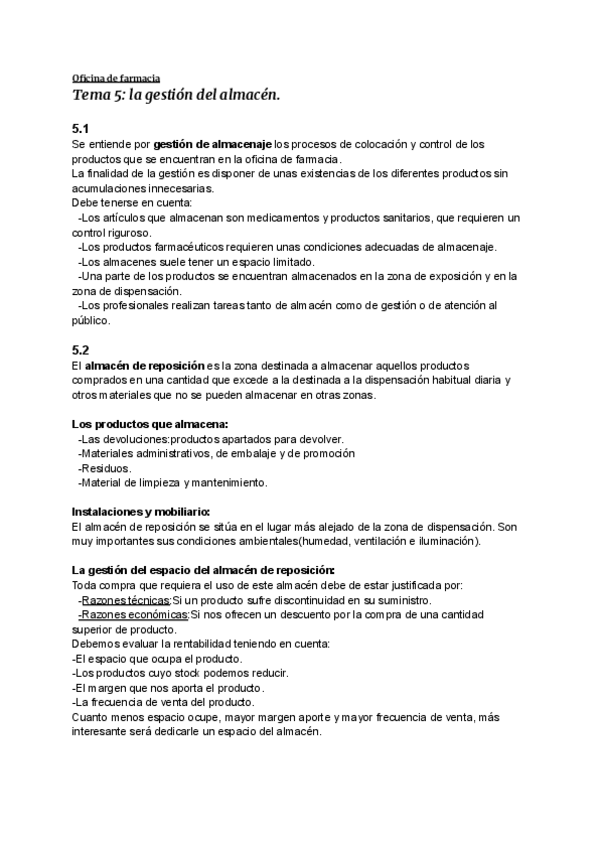 Oficina de farmacia
Tema 5: la gestión del almacén.

5.1
Se entiende por gestión de almacenaje los procesos de colocación y control de los productos que se encuentran en la oficina de farmacia.
La finalidad de la gestión es disponer de unas existencias de los diferentes productos sin acumulaciones innecesarias.
Debe tenerse en cuenta:
-Los artículos que almacenan son medicamentos y productos sanitarios, que requieren un control riguroso.
-Los productos farmacéuticos requieren unas condiciones adecuadas de almacenaje.
-Los almacenes suele tener un espacio limitado.
-Una parte de los productos se encuentran almacenados en la zona de exposición y en la zona de dispensación.
-Los profesionales realizan tareas tanto de almacén como de gestión o de atención al público.

5.2
El almacén de reposición es la zona destinada a almacenar aquellos productos comprados en una cantidad que excede a la destinada a la dispensación habitual diaria y otros materiales que no se pueden almacenar en otras zonas.

Los productos que almacena:
-Las devoluciones:productos apartados para devolver.
-Materiales administrativos, de embalaje y de promoción
-Residuos.
-Material de limpieza y mantenimiento.

Instalaciones y mobiliario:
El almacén de reposición se sitúa en el lugar más alejado de la zona de dispensación. Son muy importantes sus condiciones ambientales(humedad, ventilación e iluminación).

La gestión del espacio del almacén de reposición:
Toda compra que requiera el uso de este almacén debe de estar justificada por:
-Razones técnicas:Si un producto sufre discontinuidad en su suministro.
-Razones económicas:Si nos ofrecen un descuento por la compra de una cantidad superior de producto.
Debemos evaluar la rentabilidad teniendo en cuenta:
-El espacio que ocupa el producto.
-Los productos cuyo stock podemos reducir.
-El margen que nos aporta el producto.
-La frecuencia de venta del producto.
Cuanto menos espacio ocupe, mayor margen aporte y mayor frecuencia de venta, más interesante será dedicarle un espacio del almacén.